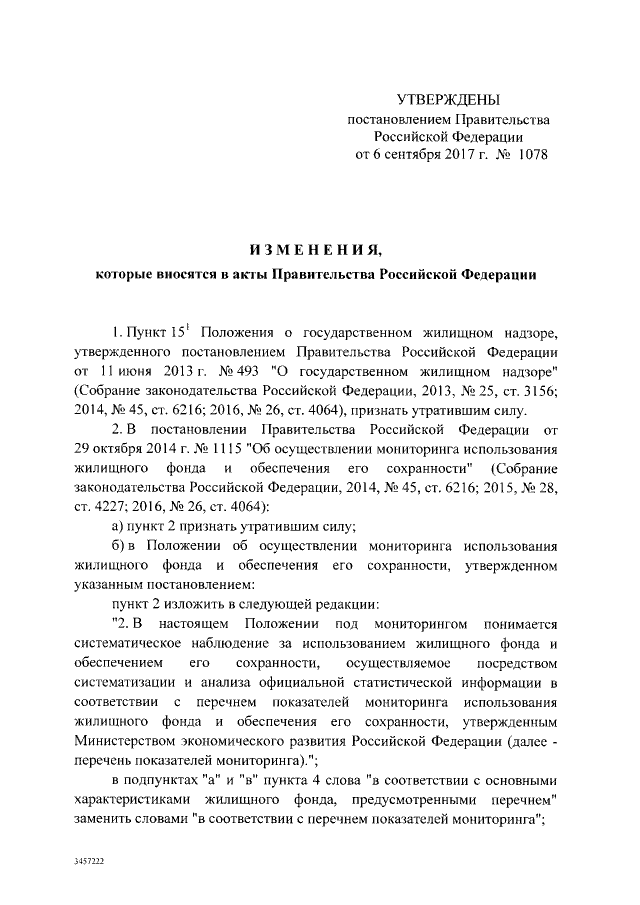 УТВЕРЖДЕНЫ
постановлением Правительства
Российской Федерации
от 6 сентября 2017 г. № 1078

ИЗМЕНЕНИЯ,
которые вносятся в акты Правительства Российской Федерации

1. Пункт $15^1$ Положения о государственном жилищном надзоре, утвержденного постановлением Правительства Российской Федерации от 11 июня 2013 г. № 493 "О государственном жилищном надзоре" (Собрание законодательства Российской Федерации, 2013, № 25, ст. 3156; 2014, № 45, ст. 6216; 2016, № 26, ст. 4064), признать утратившим силу.

2. В постановлении Правительства Российской Федерации от 29 октября 2014 г. № 1115 "Об осуществлении мониторинга использования жилищного фонда и обеспечения его сохранности" (Собрание законодательства Российской Федерации, 2014, № 45, ст. 6216; 2015, № 28, ст. 4227; 2016, № 26, ст. 4064):

а) пункт 2 признать утратившим силу;

б) в Положении об осуществлении мониторинга использования жилищного фонда и обеспечения его сохранности, утвержденном указанным постановлением:

пункт 2 изложить в следующей редакции:

"2. В настоящем Положении под мониторингом понимается систематическое наблюдение за использованием жилищного фонда и обеспечением его сохранности, осуществляемое посредством систематизации и анализа официальной статистической информации в соответствии с перечнем показателей мониторинга использования жилищного фонда и обеспечения его сохранности, утвержденным Министерством экономического развития Российской Федерации (далее - перечень показателей мониторинга).";

в подпунктах "а" и "в" пункта 4 слова "в соответствии с основными характеристиками жилищного фонда, предусмотренными перечнем" заменить словами "в соответствии с перечнем показателей мониторинга";

3457222